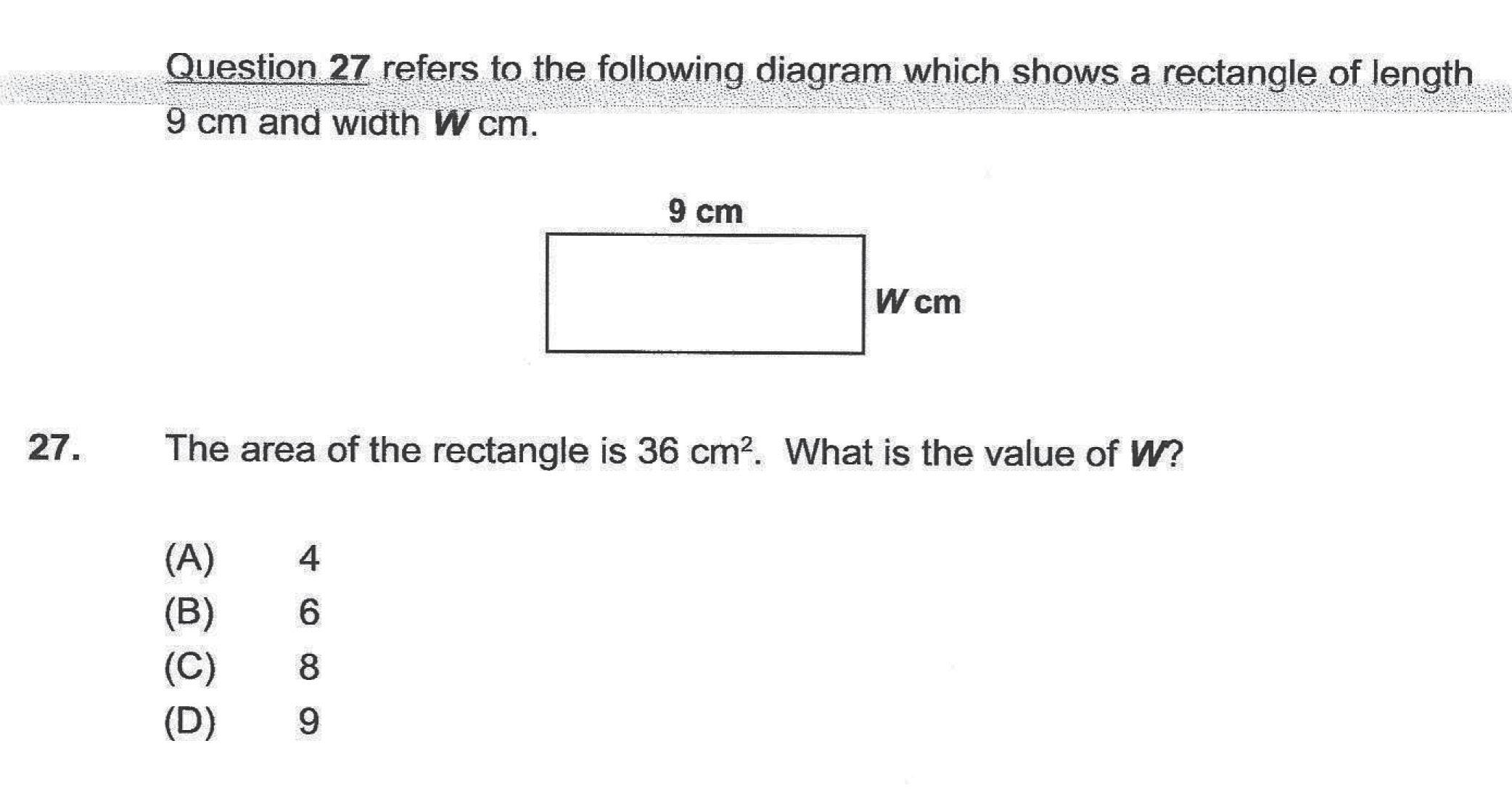 Question 27 refers to the following diagram which shows a rectangle of length 9 cm and width $W$ cm.

9 cm

$W$ cm

27. The area of the rectangle is 36 $cm^2$. What is the value of $W$?

(A) 4
(B) 6
(C) 8
(D) 9